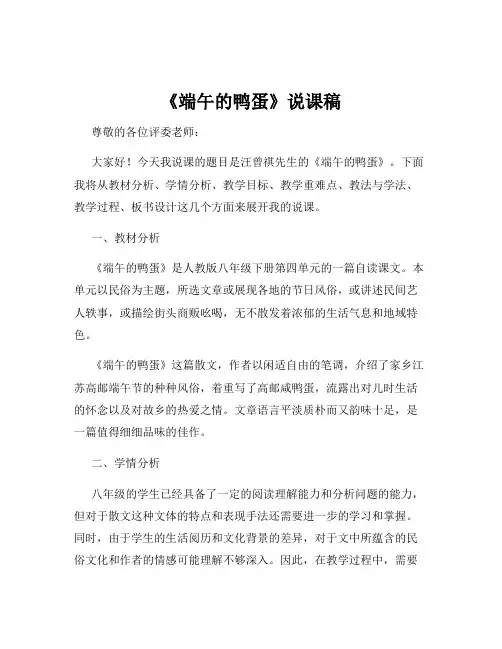 《端午的鸭蛋》说课稿

尊敬的各位评委老师：

大家好！今天我说课的题目是汪曾祺先生的《端午的鸭蛋》。下面我将从教材分析、学情分析、教学目标、教学重难点、教法与学法、教学过程、板书设计这几个方面来展开我的说课。

一、教材分析

《端午的鸭蛋》是人教版八年级下册第四单元的一篇自读课文。本单元以民俗为主题，所选文章或展现各地的节日风俗，或讲述民间艺人轶事，或描绘街头商贩吆喝，无不散发着浓郁的生活气息和地域特色。

《端午的鸭蛋》这篇散文，作者以闲适自由的笔调，介绍了家乡江苏高邮端午节的种种风俗，着重写了高邮咸鸭蛋，流露出对儿时生活的怀念以及对故乡的热爱之情。文章语言平淡质朴而又韵味十足，是一篇值得细细品味的佳作。

二、学情分析

八年级的学生已经具备了一定的阅读理解能力和分析问题的能力，但对于散文这种文体的特点和表现手法还需要进一步的学习和掌握。同时，由于学生的生活阅历和文化背景的差异，对于文中所蕴含的民俗文化和作者的情感可能理解不够深入。因此，在教学过程中，需要